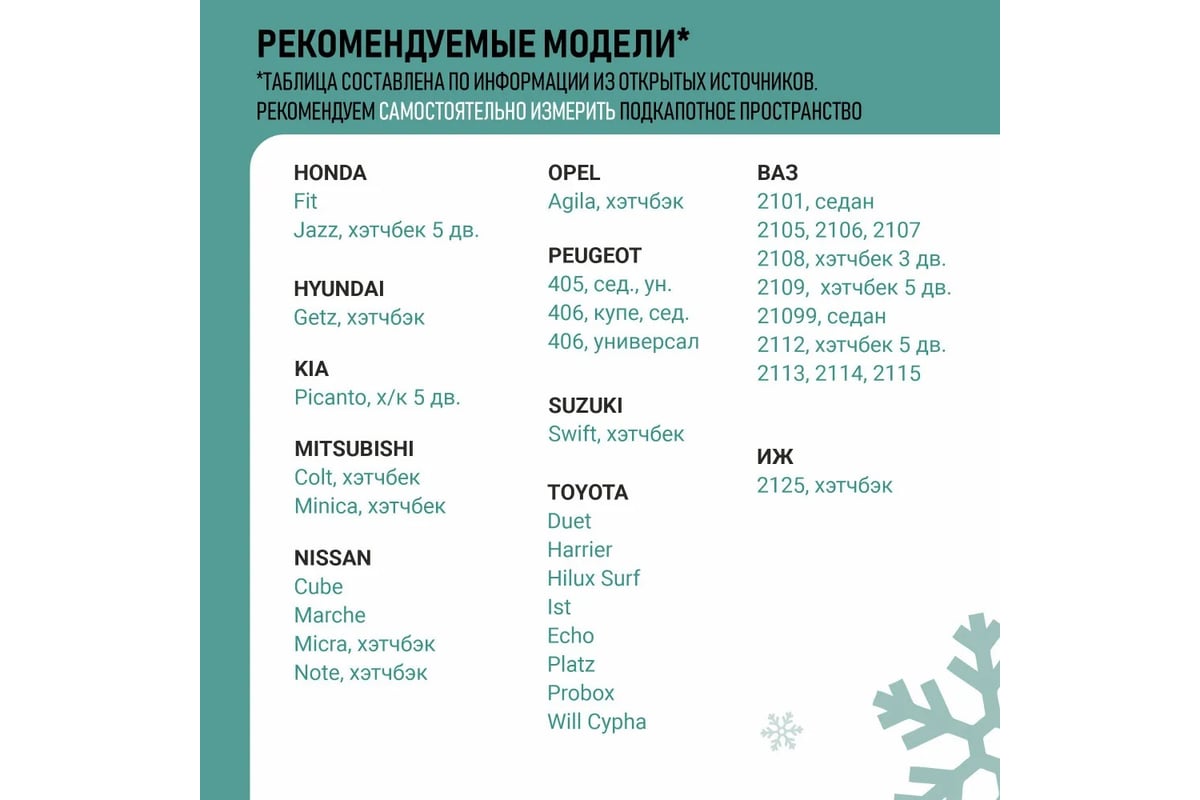 РЕКОМЕНДУЕМЫЕ МОДЕЛИ*
*ТАБЛИЦА СОСТАВЛЕНА ПО ИНФОРМАЦИИ ИЗ ОТКРЫТЫХ ИСТОЧНИКОВ.
РЕКОМЕНДУЕМ САМОСТОЯТЕЛЬНО ИЗМЕРИТЬ ПОДКАПОТНОЕ ПРОСТРАНСТВО

HONDA
Fit
Jazz, хэтчбек 5 дв.

HYUNDAI
Getz, хэтчбэк

KIA
Picanto, х/к 5 дв.

MITSUBISHI
Colt, хэтчбек
Minica, хэтчбек

NISSAN
Cube
Marche
Micra, хэтчбэк
Note, хэтчбэк

OPEL
Agila, хэтчбэк

PEUGEOT
405, сед., ун.
406, купе, сед.
406, универсал

SUZUKI
Swift, хэтчбек

TOYOTA
Duet
Harrier
Hilux Surf
Ist
Echo
Platz
Probox
Will Cypha

ВАЗ
2101, седан
2105, 2106, 2107
2108, хэтчбек 3 дв.
2109, хэтчбек 5 дв.
21099, седан
2112, хэтчбек 5 дв.
2113, 2114, 2115

ИЖ
2125, хэтчбэк